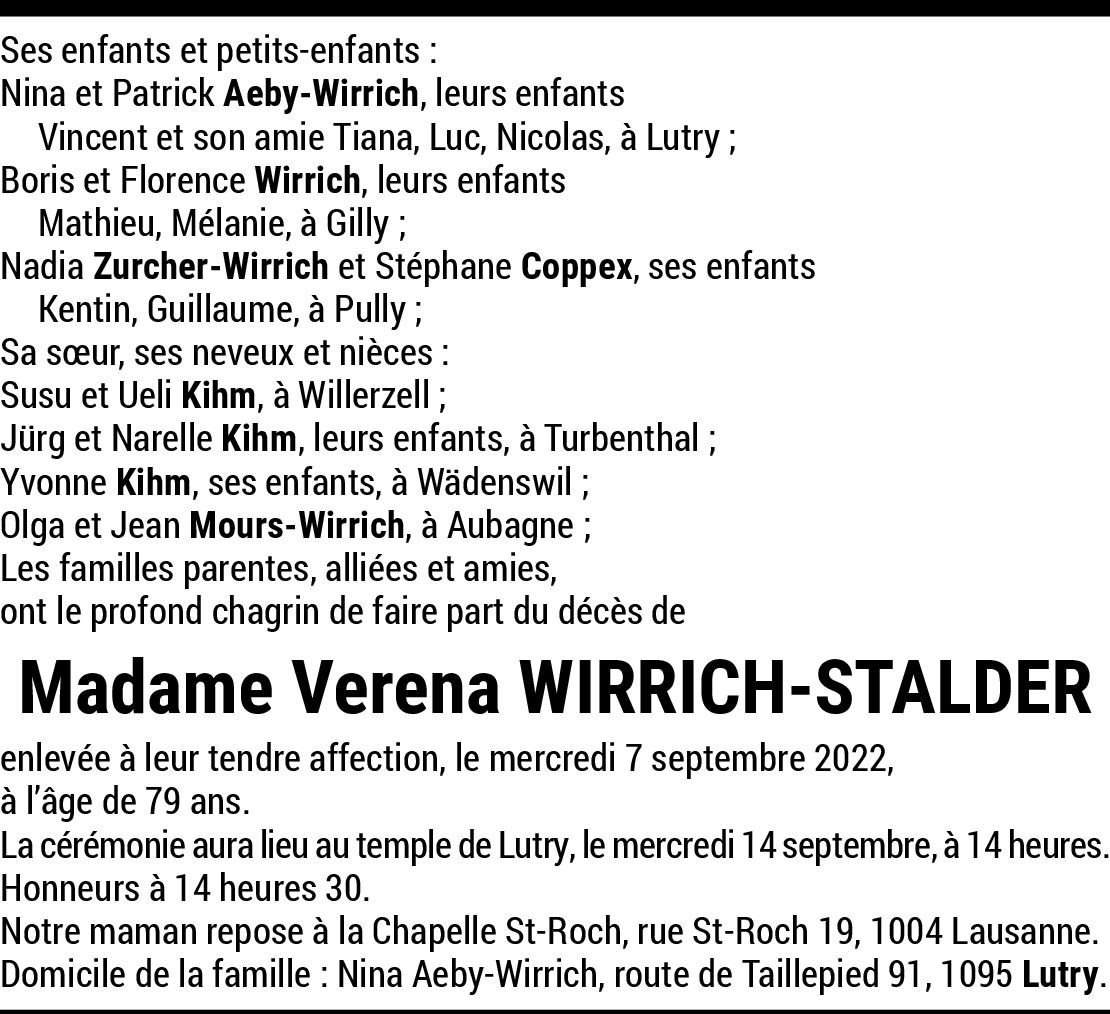 Ses enfants et petits-enfants :
Nina et Patrick Aeby-Wirrich, leurs enfants
Vincent et son amie Tiana, Luc, Nicolas, à Lutry ;
Boris et Florence Wirrich, leurs enfants
Mathieu, Mélanie, à Gilly ;
Nadia Zurcher-Wirrich et Stéphane Coppex, ses enfants
Kentin, Guillaume, à Pully ;
Sa sœur, ses neveux et nièces :
Susu et Ueli Kihm, à Willerzell ;
Jürg et Narelle Kihm, leurs enfants, à Turbenthal ;
Yvonne Kihm, ses enfants, à Wädenswil ;
Olga et Jean Mours-Wirrich, à Aubagne ;
Les familles parentes, alliées et amies,
ont le profond chagrin de faire part du décès de

Madame Verena WIRRICH-STALDER

enlevée à leur tendre affection, le mercredi 7 septembre 2022, à l'âge de 79 ans.
La cérémonie aura lieu au temple de Lutry, le mercredi 14 septembre, à 14 heures.
Honneurs à 14 heures 30.
Notre maman repose à la Chapelle St-Roch, rue St-Roch 19, 1004 Lausanne.
Domicile de la famille : Nina Aeby-Wirrich, route de Taillepied 91, 1095 Lutry.